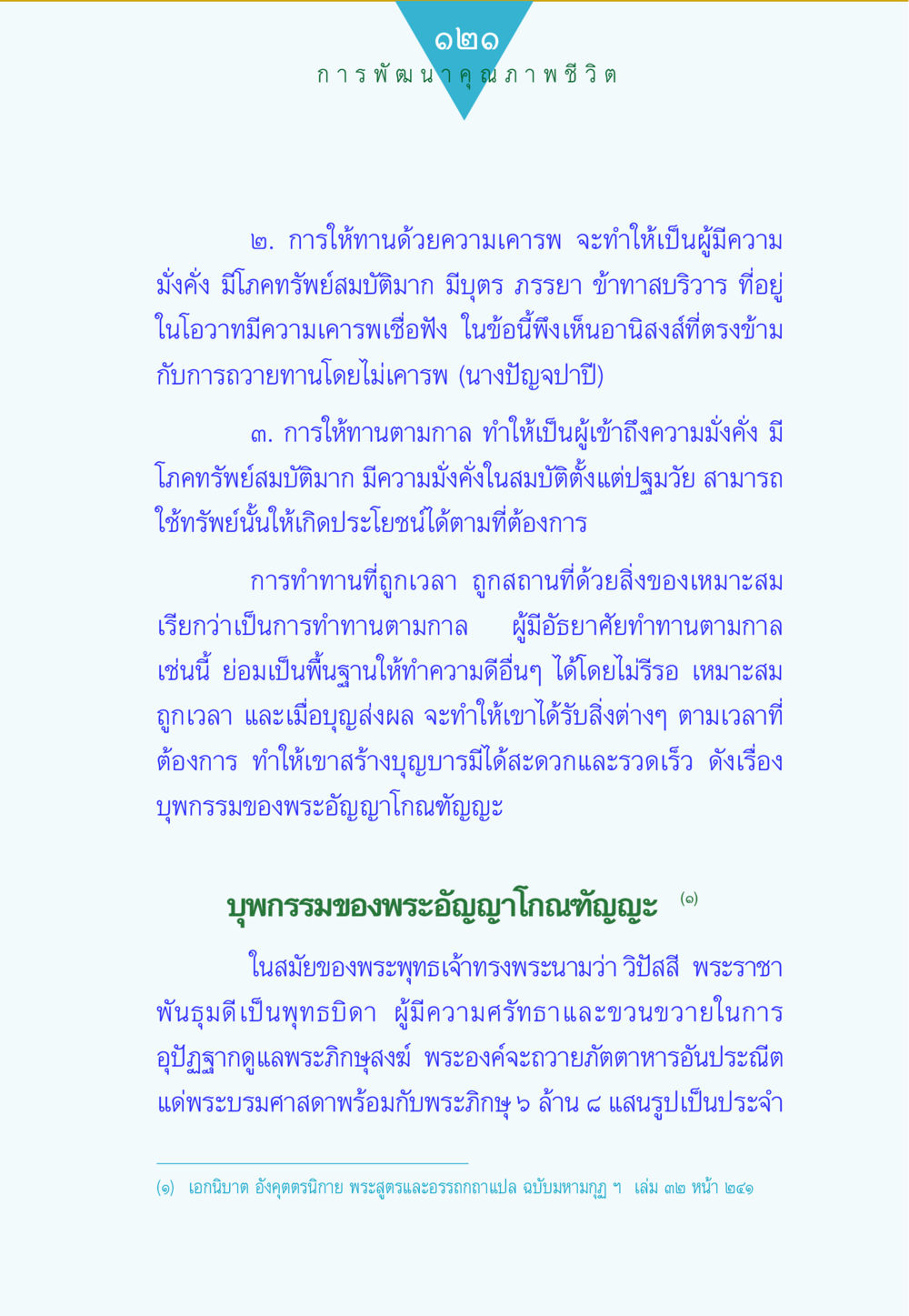 ๑๒๑
การพัฒนาคุณภาพชีวิต

๒. การให้ทานด้วยความเคารพ จะทำให้เป็นผู้มีความมั่งคั่ง มีโภคทรัพย์สมบัติมาก มีบุตร ภรรยา ข้าทาสบริวาร ที่อยู่ในโอวาทมีความเคารพเชื่อฟัง ในข้อนี้พึงเห็นอานิสงส์ที่ตรงข้ามกับการถวายทานโดยไม่เคารพ (นางปัญจปาปี)

๓. การให้ทานตามกาล ทำให้เป็นผู้เข้าถึงความมั่งคั่ง มีโภคทรัพย์สมบัติมาก มีความมั่งคั่งในสมบัติตั้งแต่ปฐมวัย สามารถใช้ทรัพย์นั้นให้เกิดประโยชน์ได้ตามที่ต้องการ

การทำทานที่ถูกเวลา ถูกสถานที่ด้วยสิ่งของเหมาะสม เรียกว่าเป็นการทำทานตามกาล ผู้มีอัธยาศัยทำทานตามกาลเช่นนี้ ย่อมเป็นพื้นฐานให้ทำความดีอื่นๆ ได้โดยไม่รีรอ เหมาะสม ถูกเวลา และเมื่อบุญส่งผล จะทำให้เขาได้รับสิ่งต่างๆ ตามเวลาที่ต้องการ ทำให้เขาสร้างบุญบารมีได้สะดวกและรวดเร็ว ดังเรื่องบุพกรรมของพระอัญญาโกณฑัญญะ

บุพกรรมของพระอัญญาโกณฑัญญะ (๑)

ในสมัยของพระพุทธเจ้าทรงพระนามว่า วิปัสสี พระราชาพันธุมดีเป็นพุทธบิดา ผู้มีความศรัทธาและขวนขวายในการอุปัฏฐากดูแลพระภิกษุสงฆ์ พระองค์จะถวายภัตตาหารอันประณีตแด่พระบรมศาสดาพร้อมกับพระภิกษุ ๖ ล้าน ๘ แสนรูปเป็นประจำ

(๑) เอกนิบาต อังคุตตรนิกาย พระสูตรและอรรถกถาแปล ฉบับมหามกุฏ ฯ เล่ม ๓๒ หน้า ๒๔๑